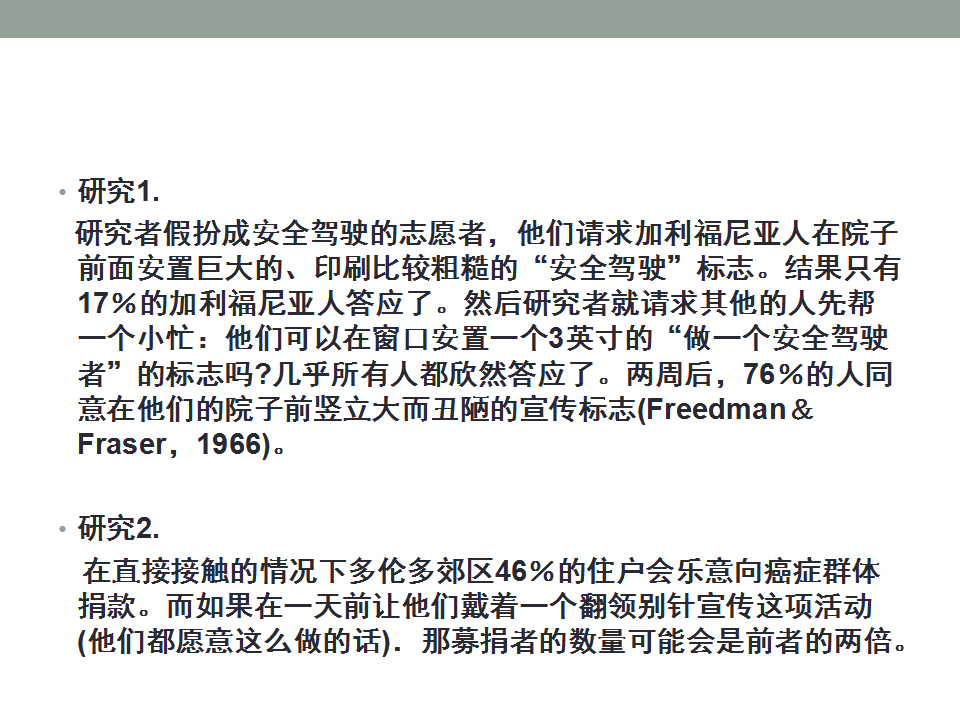 • 研究1.

研究者假扮成安全驾驶的志愿者，他们请求加利福尼亚人在院子前面安置巨大的、印刷比较粗糙的“安全驾驶”标志。结果只有17%的加利福尼亚人答应了。然后研究者就请求其他的人先帮一个小忙：他们可以在窗口安置一个3英寸的“做一个安全驾驶者”的标志吗?几乎所有人都欣然答应了。两周后，76%的人同意在他们的院子前竖立大而丑陋的宣传标志(Freedman＆Fraser，1966)。

• 研究2.

在直接接触的情况下多伦多郊区46%的住户会乐意向癌症群体捐款。而如果在一天前让他们戴着一个翻领别针宣传这项活动(他们都愿意这么做的话)．那募捐者的数量可能会是前者的两倍。